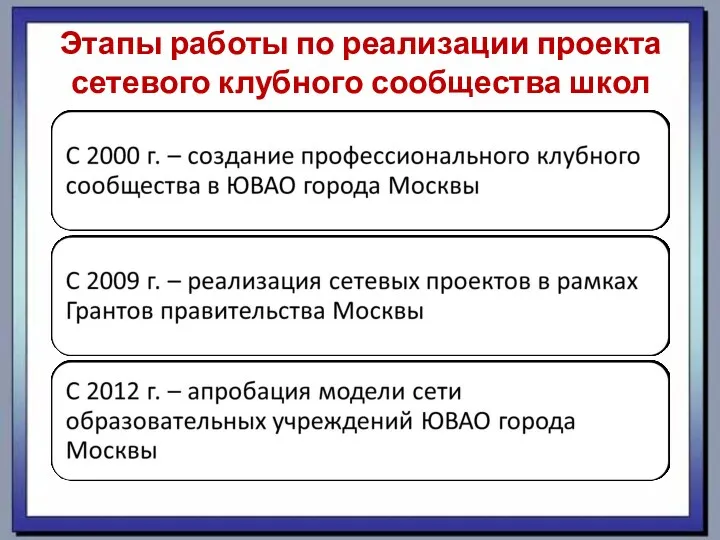 Этапы работы по реализации проекта сетевого клубного сообщества школ

С 2000 г. – создание профессионального клубного сообщества в ЮВАО города Москвы

С 2009 г. – реализация сетевых проектов в рамках Грантов правительства Москвы

С 2012 г. – апробация модели сети образовательных учреждений ЮВАО города Москвы